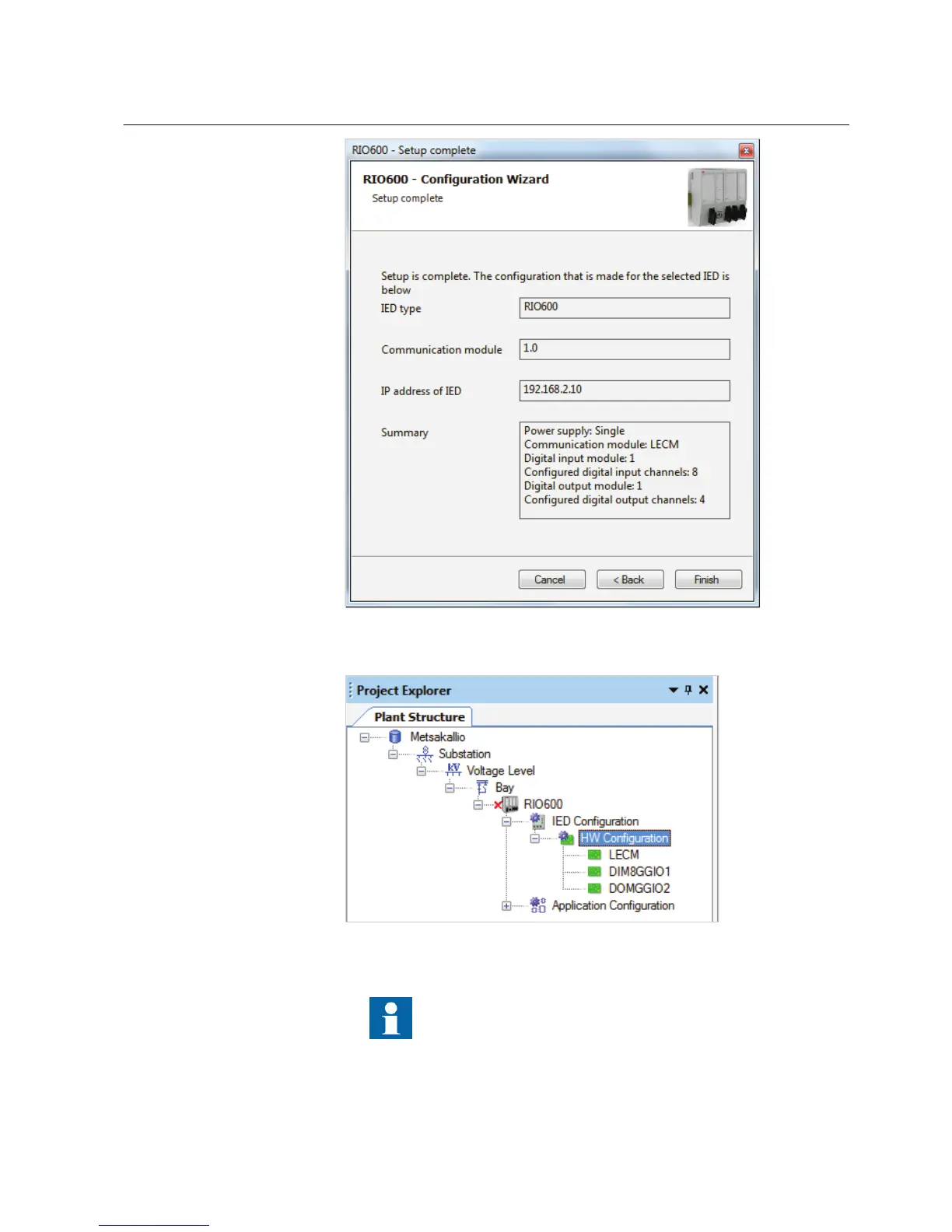 RIO600 - Setup complete

RIO600 - Configuration Wizard

Setup complete

Setup is complete. The configuration that is made for the selected IED is below

IED type
RIO600

Communication module
1.0

IP address of IED
192.168.2.10

Summary
Power supply: Single
Communication module: LECM
Digital input module: 1
Configured digital input channels: 8
Digital output module: 1
Configured digital output channels: 4

Cancel
< Back
Finish

Project Explorer

Plant Structure

Metsakallio
Substation
Voltage Level
Bay
RIO600
IED Configuration
HW Configuration
LECM
DIM8GGIO1
DOMGGIO2
Application Configuration